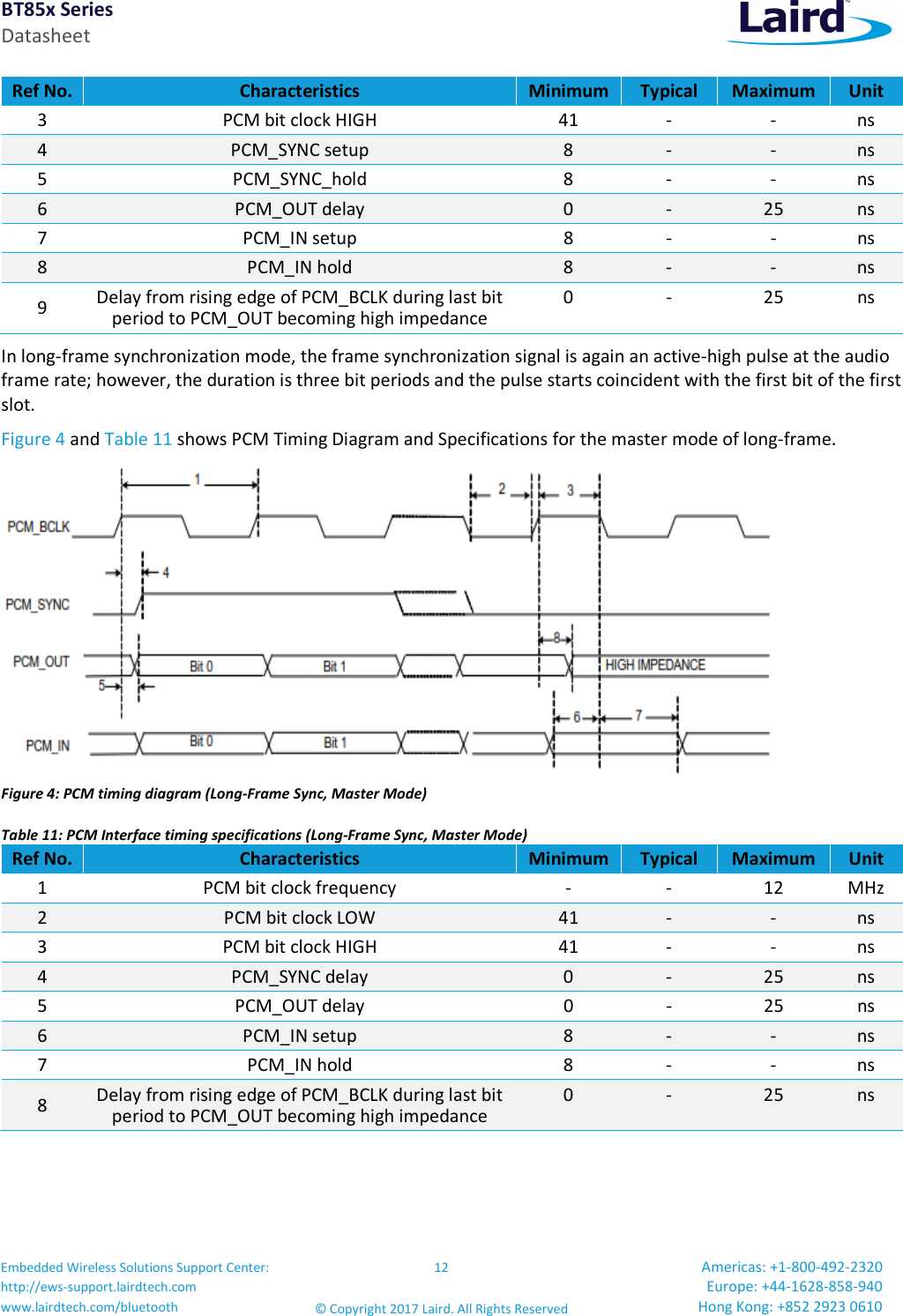 BT85x Series
Datasheet

Laird

| Ref No. | Characteristics | Minimum | Typical | Maximum | Unit |
|---|---|---|---|---|---|
| 3 | PCM bit clock HIGH | 41 | - | - | ns |
| 4 | PCM_SYNC setup | 8 | - | - | ns |
| 5 | PCM_SYNC_hold | 8 | - | - | ns |
| 6 | PCM_OUT delay | 0 | - | 25 | ns |
| 7 | PCM_IN setup | 8 | - | - | ns |
| 8 | PCM_IN hold | 8 | - | - | ns |
| 9 | Delay from rising edge of PCM_BCLK during last bit period to PCM_OUT becoming high impedance | 0 | - | 25 | ns |

In long-frame synchronization mode, the frame synchronization signal is again an active-high pulse at the audio frame rate; however, the duration is three bit periods and the pulse starts coincident with the first bit of the first slot.

Figure 4 and Table 11 shows PCM Timing Diagram and Specifications for the master mode of long-frame.

1 2 3 PCM_BCLK 4 PCM_SYNC 8 PCM_OUT Bit 0 Bit 1 HIGH IMPEDANCE 5 6 7 PCM_IN Bit 0 Bit 1

Figure 4: PCM timing diagram (Long-Frame Sync, Master Mode)

Table 11: PCM Interface timing specifications (Long-Frame Sync, Master Mode)

| Ref No. | Characteristics | Minimum | Typical | Maximum | Unit |
|---|---|---|---|---|---|
| 1 | PCM bit clock frequency | - | - | 12 | MHz |
| 2 | PCM bit clock LOW | 41 | - | - | ns |
| 3 | PCM bit clock HIGH | 41 | - | - | ns |
| 4 | PCM_SYNC delay | 0 | - | 25 | ns |
| 5 | PCM_OUT delay | 0 | - | 25 | ns |
| 6 | PCM_IN setup | 8 | - | - | ns |
| 7 | PCM_IN hold | 8 | - | - | ns |
| 8 | Delay from rising edge of PCM_BCLK during last bit period to PCM_OUT becoming high impedance | 0 | - | 25 | ns |

Embedded Wireless Solutions Support Center:
http://ews-support.lairdtech.com
www.lairdtech.com/bluetooth

12
© Copyright 2017 Laird. All Rights Reserved

Americas: +1-800-492-2320
Europe: +44-1628-858-940
Hong Kong: +852 2923 0610